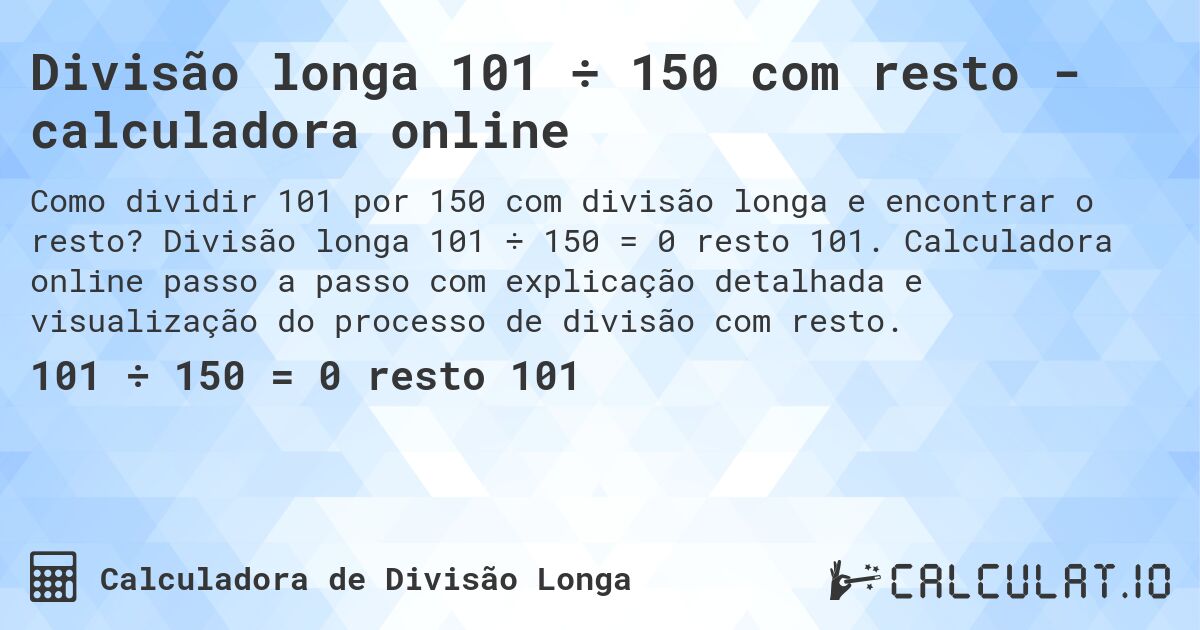 Divisão longa 101 ÷ 150 com resto - calculadora online

Como dividir 101 por 150 com divisão longa e encontrar o resto? Divisão longa 101 ÷ 150 = 0 resto 101. Calculadora online passo a passo com explicação detalhada e visualização do processo de divisão com resto.

101 ÷ 150 = 0 resto 101

Calculadora de Divisão Longa

CALCULAT.IO